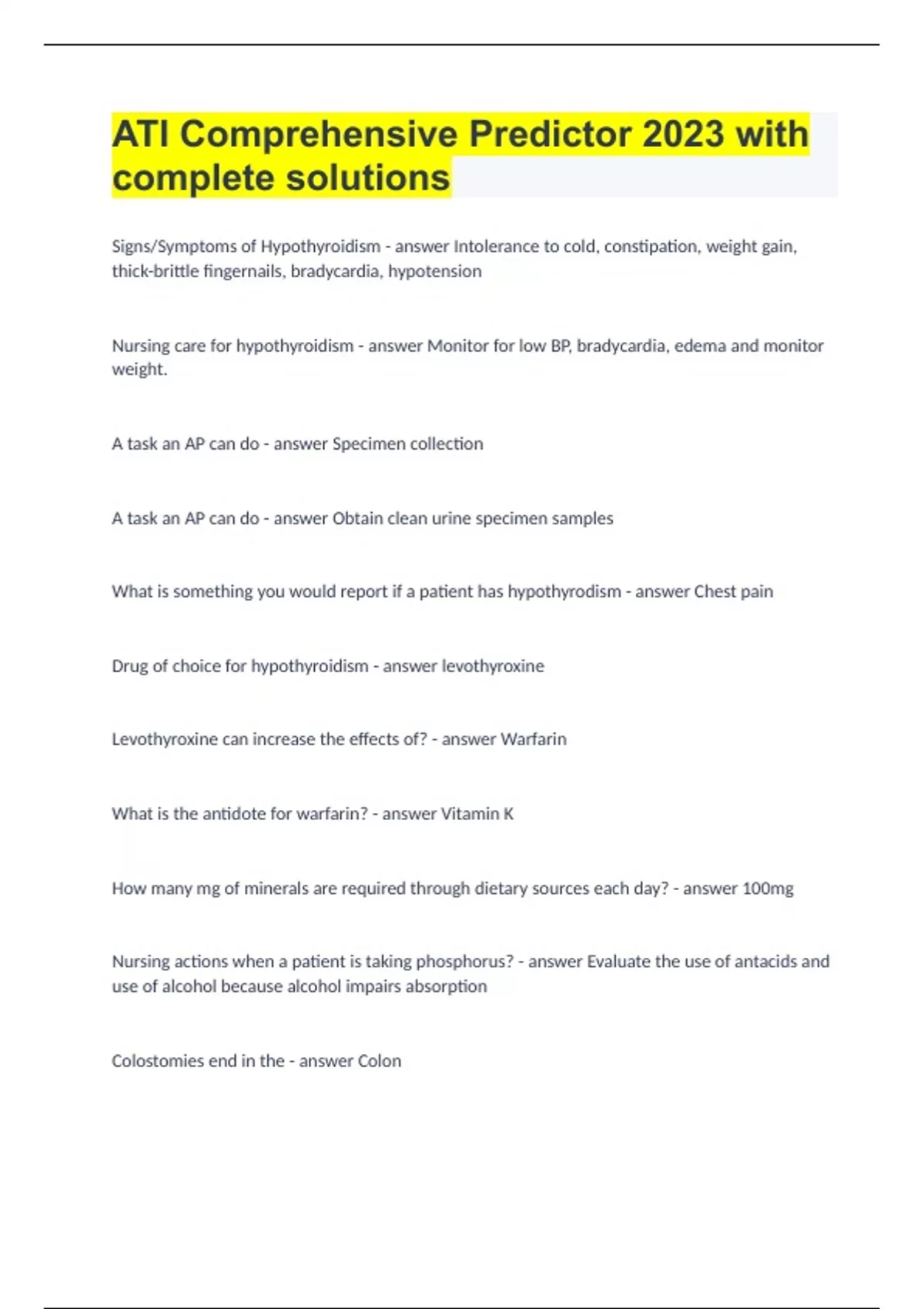 ATI Comprehensive Predictor 2023 with complete solutions

Signs/Symptoms of Hypothyroidism - answer Intolerance to cold, constipation, weight gain, thick-brittle fingernails, bradycardia, hypotension

Nursing care for hypothyroidism - answer Monitor for low BP, bradycardia, edema and monitor weight.

A task an AP can do - answer Specimen collection

A task an AP can do - answer Obtain clean urine specimen samples

What is something you would report if a patient has hypothyrodism - answer Chest pain

Drug of choice for hypothyroidism - answer levothyroxine

Levothyroxine can increase the effects of? - answer Warfarin

What is the antidote for warfarin? - answer Vitamin K

How many mg of minerals are required through dietary sources each day? - answer 100mg

Nursing actions when a patient is taking phosphorus? - answer Evaluate the use of antacids and use of alcohol because alcohol impairs absorption

Colostomies end in the - answer Colon